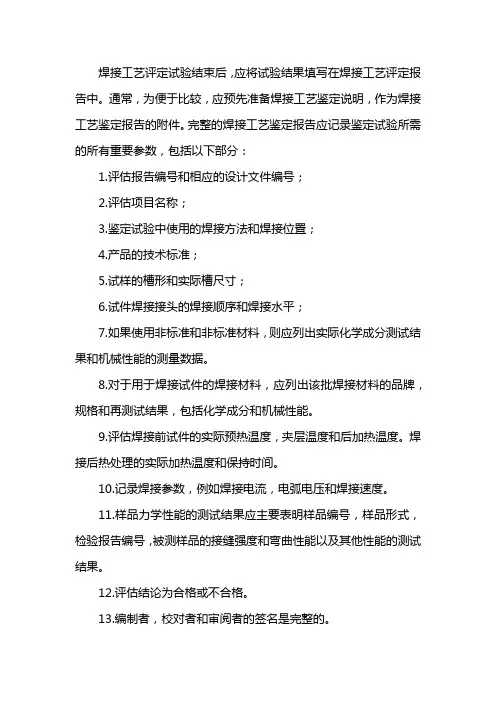 焊接工艺评定试验结束后，应将试验结果填写在焊接工艺评定报告中。通常，为便于比较，应预先准备焊接工艺鉴定说明，作为焊接工艺鉴定报告的附件。完整的焊接工艺鉴定报告应记录鉴定试验所需的所有重要参数，包括以下部分：

1.评估报告编号和相应的设计文件编号；

2.评估项目名称；

3.鉴定试验中使用的焊接方法和焊接位置；

4.产品的技术标准；

5.试样的槽形和实际槽尺寸；

6.试件焊接接头的焊接顺序和焊接水平；

7.如果使用非标准和非标准材料，则应列出实际化学成分测试结果和机械性能的测量数据。

8.对于用于焊接试件的焊接材料，应列出该批焊接材料的品牌，规格和再测试结果，包括化学成分和机械性能。

9.评估焊接前试件的实际预热温度，夹层温度和后加热温度。焊接后热处理的实际加热温度和保持时间。

10.记录焊接参数，例如焊接电流，电弧电压和焊接速度。

11.样品力学性能的测试结果应主要表明样品编号，样品形式，检验报告编号，被测样品的接缝强度和弯曲性能以及其他性能的测试结果。

12.评估结论为合格或不合格。

13.编制者，校对者和审阅者的签名是完整的。